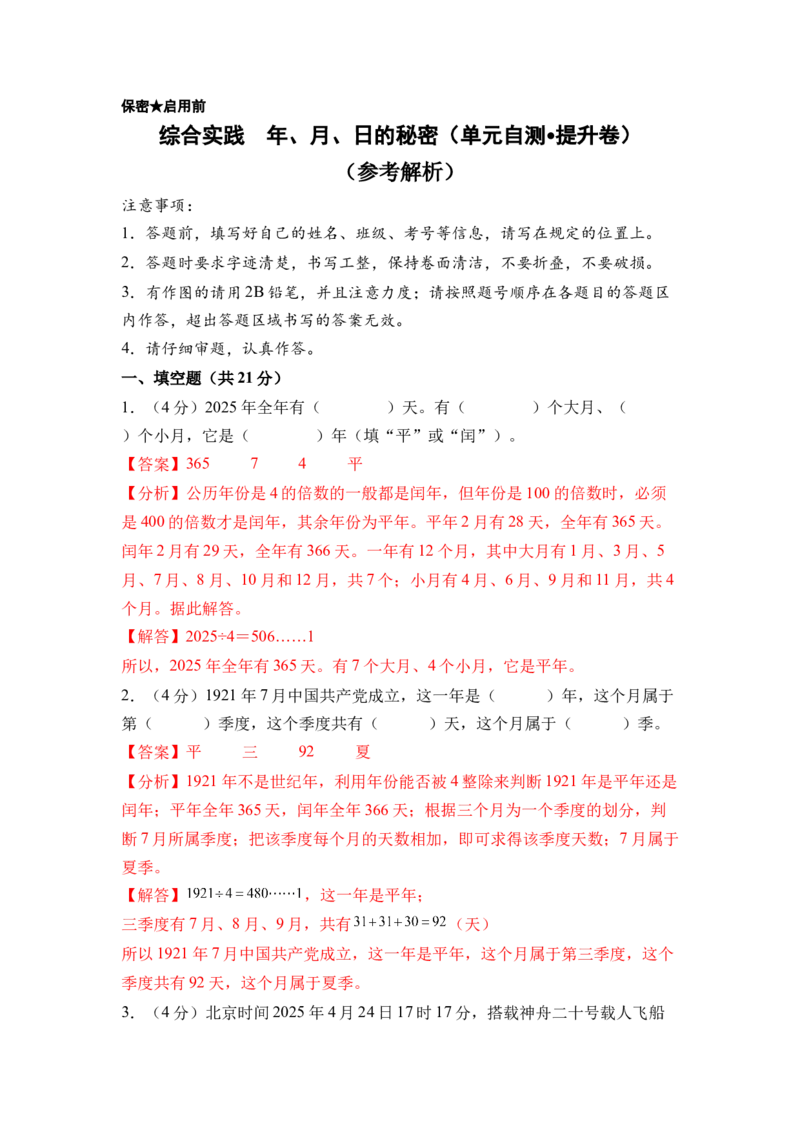 保密★启用前

综合实践　年、月、日的秘密（单元自测•提升卷）

（参考解析）

注意事项：

1．答题前，填写好自己的姓名、班级、考号等信息，请写在规定的位置上。

2．答题时要求字迹清楚，书写工整，保持卷面清洁，不要折叠，不要破损。

3．有作图的请用2B铅笔，并且注意力度；请按照题号顺序在各题目的答题区内作答，超出答题区域书写的答案无效。

4．请仔细审题，认真作答。

一、填空题（共21分）

1．（4分）2025年全年有（　　）天。有（　　）个大月、（　　）个小月，它是（　　）年（填“平”或“闰”）。

【答案】365　7　4　平

【分析】公历年份是4的倍数的一般都是闰年，但年份是100的倍数时，必须是400的倍数才是闰年，其余年份为平年。平年2月有28天，全年有365天。闰年2月有29天，全年有366天。一年有12个月，其中大月有1月、3月、5月、7月、8月、10月和12月，共7个；小月有4月、6月、9月和11月，共4个月。据此解答。

【解答】2025÷4＝506……1

所以，2025年全年有365天。有7个大月、4个小月，它是平年。

2．（4分）1921年7月中国共产党成立，这一年是（　　）年，这个月属于第（　　）季度，这个季度共有（　　）天，这个月属于（　　）季。

【答案】平　三　92　夏

【分析】1921年不是世纪年，利用年份能否被4整除来判断1921年是平年还是闰年；平年全年365天，闰年全年366天；根据三个月为一个季度的划分，判断7月所属季度；把该季度每个月的天数相加，即可求得该季度天数；7月属于夏季。

【解答】$1921 \div 4 = 480 \cdots\cdots 1$，这一年是平年；

三季度有7月、8月、9月，共有$31+31+30=92$（天）

所以1921年7月中国共产党成立，这一年是平年，这个月属于第三季度，这个季度共有92天，这个月属于夏季。

3．（4分）北京时间2025年4月24日17时17分，搭载神舟二十号载人飞船